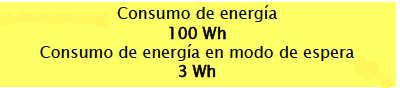 Consumo de energía
100 Wh
Consumo de energía en modo de espera
3 Wh